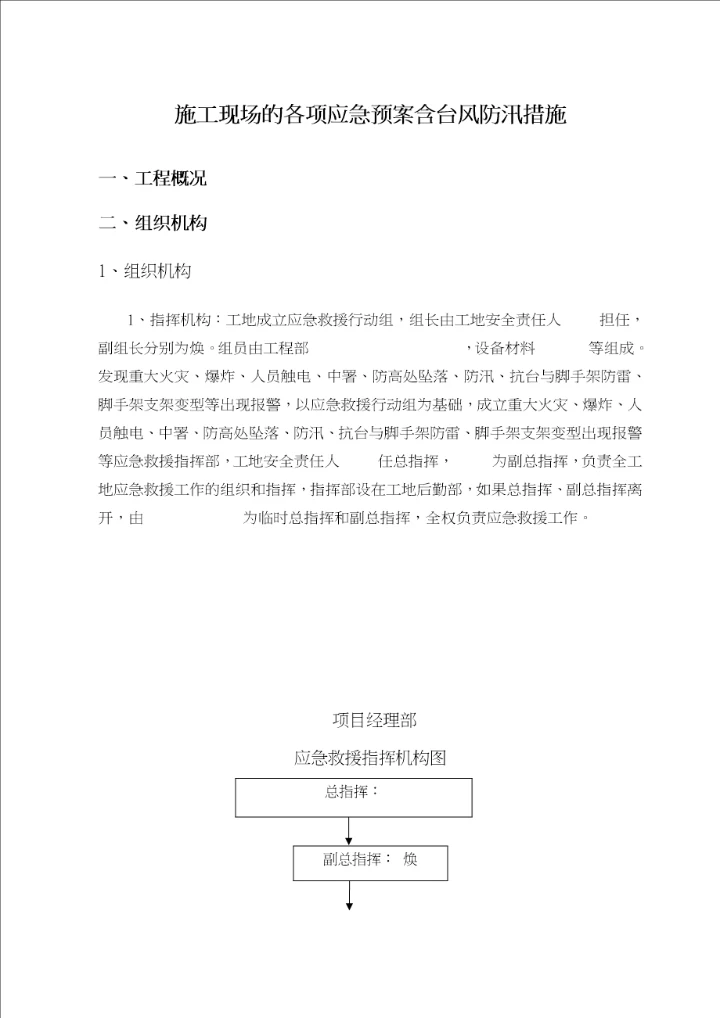 施工现场的各项应急预案含台风防汛措施

一、工程概况

二、组织机构

1、组织机构

1、指挥机构：工地成立应急救援行动组，组长由工地安全责任人 担任，副组长分别为焕。组员由工程部 ，设备材料 等组成。发现重大火灾、爆炸、人员触电、中署、防高处坠落、防汛、抗台与脚手架防雷、脚手架支架变型等出现报警，以应急救援行动组为基础，成立重大火灾、爆炸、人员触电、中署、防高处坠落、防汛、抗台与脚手架防雷、脚手架支架变型出现报警等应急救援指挥部，工地安全责任人 任总指挥， 为副总指挥，负责全工地应急救援工作的组织和指挥，指挥部设在工地后勤部，如果总指挥、副总指挥离开，由 为临时总指挥和副总指挥，全权负责应急救援工作。

项目经理部

应急救援指挥机构图

总指挥：

副总指挥： 焕